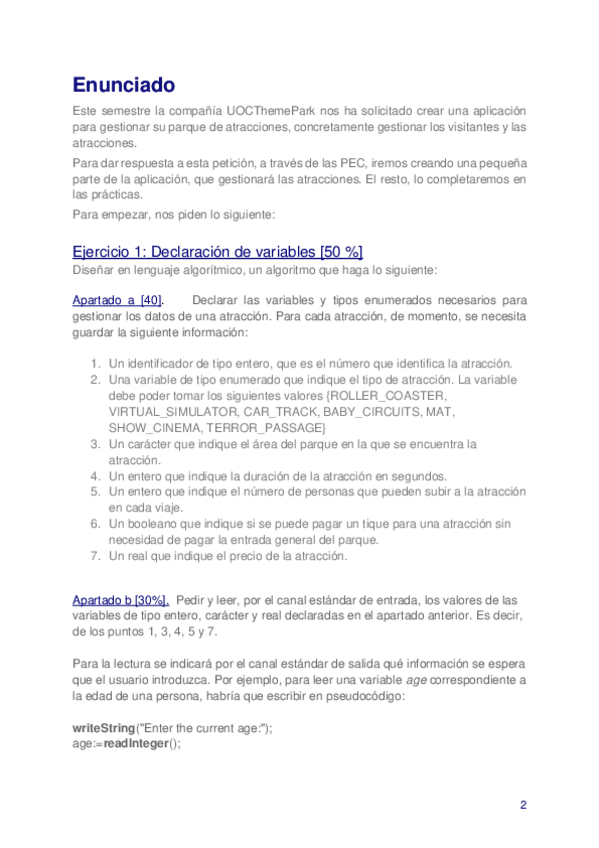 Enunciado

Este semestre la compañía UOCThemePark nos ha solicitado crear una aplicación para gestionar su parque de atracciones, concretamente gestionar los visitantes y las atracciones.

Para dar respuesta a esta petición, a través de las PEC, iremos creando una pequeña parte de la aplicación, que gestionará las atracciones. El resto, lo completaremos en las prácticas.

Para empezar, nos piden lo siguiente:

Ejercicio 1: Declaración de variables [50 %]

Diseñar en lenguaje algorítmico, un algoritmo que haga lo siguiente:

Apartado a [40]. Declarar las variables y tipos enumerados necesarios para gestionar los datos de una atracción. Para cada atracción, de momento, se necesita guardar la siguiente información:

1. Un identificador de tipo entero, que es el número que identifica la atracción.
2. Una variable de tipo enumerado que indique el tipo de atracción. La variable debe poder tomar los siguientes valores {ROLLER_COASTER, VIRTUAL_SIMULATOR, CAR_TRACK, BABY_CIRCUITS, MAT, SHOW_CINEMA, TERROR_PASSAGE}
3. Un carácter que indique el área del parque en la que se encuentra la atracción.
4. Un entero que indique la duración de la atracción en segundos.
5. Un entero que indique el número de personas que pueden subir a la atracción en cada viaje.
6. Un booleano que indique si se puede pagar un tique para una atracción sin necesidad de pagar la entrada general del parque.
7. Un real que indique el precio de la atracción.

Apartado b [30%]. Pedir y leer, por el canal estándar de entrada, los valores de las variables de tipo entero, carácter y real declaradas en el apartado anterior. Es decir, de los puntos 1, 3, 4, 5 y 7.

Para la lectura se indicará por el canal estándar de salida qué información se espera que el usuario introduzca. Por ejemplo, para leer una variable age correspondiente a la edad de una persona, habría que escribir en pseudocódigo:

writeString("Enter the current age:");
age:=readInteger();

2